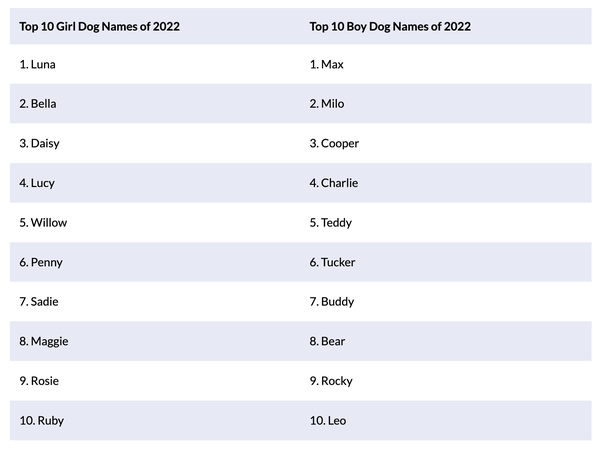 | Top 10 Girl Dog Names of 2022 | Top 10 Boy Dog Names of 2022 |
|---|---|
| 1. Luna | 1. Max |
| 2. Bella | 2. Milo |
| 3. Daisy | 3. Cooper |
| 4. Lucy | 4. Charlie |
| 5. Willow | 5. Teddy |
| 6. Penny | 6. Tucker |
| 7. Sadie | 7. Buddy |
| 8. Maggie | 8. Bear |
| 9. Rosie | 9. Rocky |
| 10. Ruby | 10. Leo |